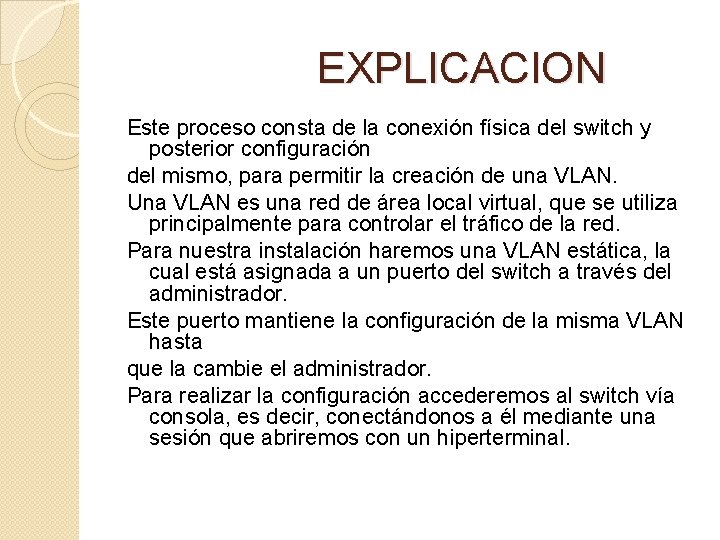 EXPLICACION

Este proceso consta de la conexión física del switch y posterior configuración

del mismo, para permitir la creación de una VLAN.

Una VLAN es una red de área local virtual, que se utiliza principalmente para controlar el tráfico de la red.

Para nuestra instalación haremos una VLAN estática, la cual está asignada a un puerto del switch a través del administrador.

Este puerto mantiene la configuración de la misma VLAN hasta

que la cambie el administrador.

Para realizar la configuración accederemos al switch vía consola, es decir, conectándonos a él mediante una sesión que abriremos con un hiperterminal.